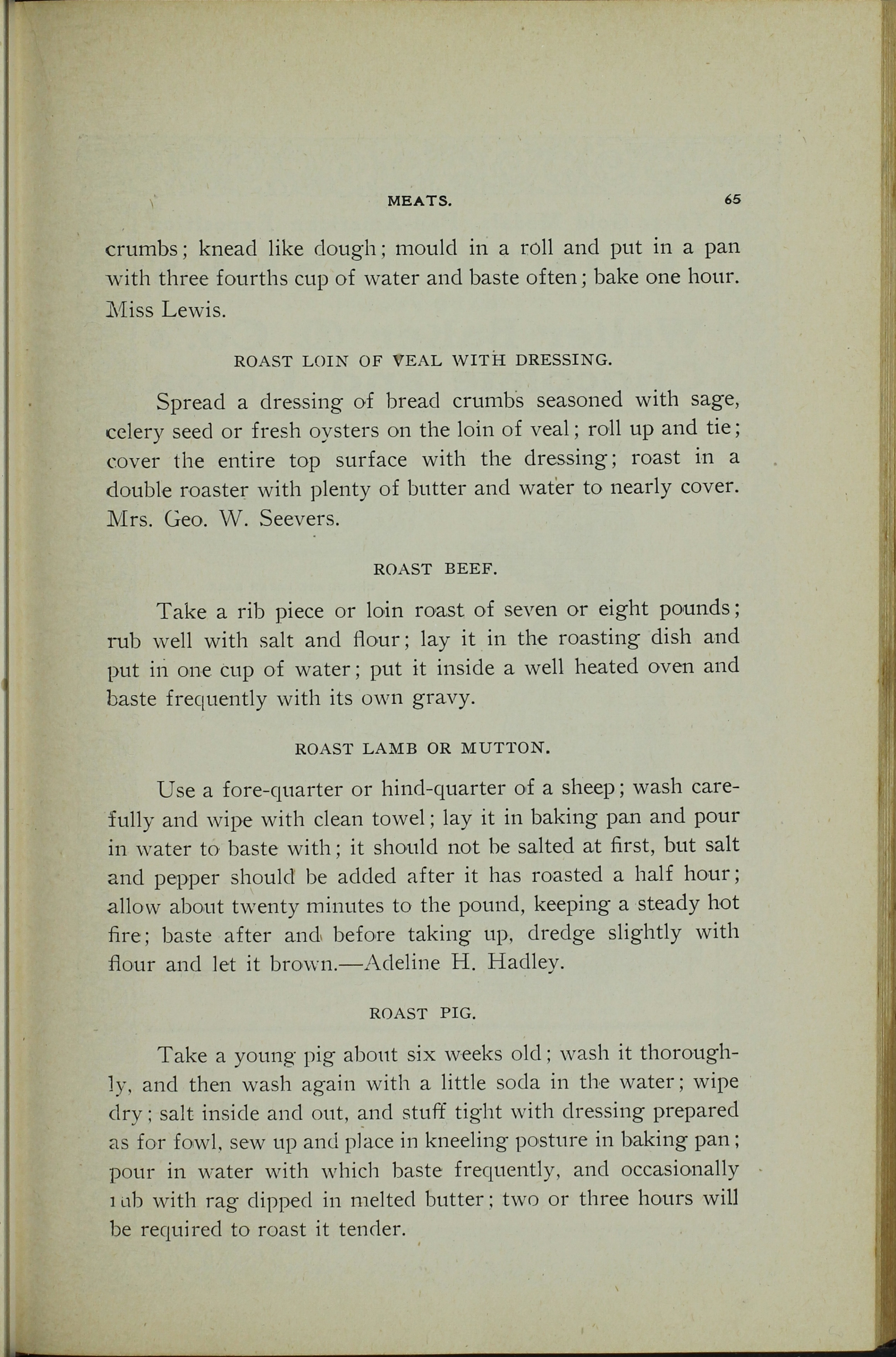 MEATS. 65

crumbs; knead like dough; mould in a roll and put in a pan with three fourths cup of water and baste often; bake one hour. Miss Lewis.

ROAST LOIN OF VEAL WITH DRESSING.

Spread a dressing of bread crumbs seasoned with sage, celery seed or fresh oysters on the loin of veal; roll up and tie; cover the entire top surface with the dressing; roast in a double roaster with plenty of butter and water to nearly cover. Mrs. Geo. W. Seevers.

ROAST BEEF.

Take a rib piece or loin roast of seven or eight pounds; rub well with salt and flour; lay it in the roasting dish and put in one cup of water; put it inside a well heated oven and baste frequently with its own gravy.

ROAST LAMB OR MUTTON.

Use a fore-quarter or hind-quarter of a sheep; wash carefully and wipe with clean towel; lay it in baking pan and pour in water to baste with; it should not be salted at first, but salt and pepper should be added after it has roasted a half hour; allow about twenty minutes to the pound, keeping a steady hot fire; baste after and before taking up, dredge slightly with flour and let it brown.—Adeline H. Hadley.

ROAST PIG.

Take a young pig about six weeks old; wash it thoroughly, and then wash again with a little soda in the water; wipe dry; salt inside and out, and stuff tight with dressing prepared as for fowl, sew up and place in kneeling posture in baking pan; pour in water with which baste frequently, and occasionally rub with rag dipped in melted butter; two or three hours will be required to roast it tender.